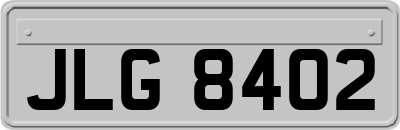 JLG 8402